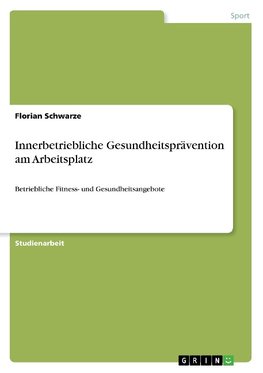 Sport

Florian Schwarze

Innerbetriebliche Gesundheitsprävention am Arbeitsplatz

Betriebliche Fitness- und Gesundheitsangebote

Studienarbeit

GRIN